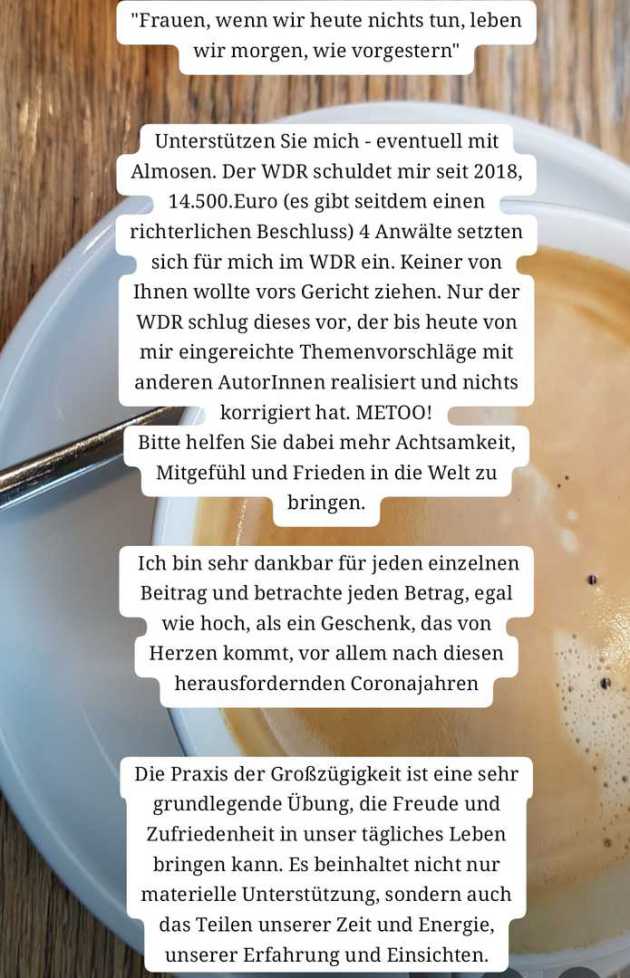 "Frauen, wenn wir heute nichts tun, leben wir morgen, wie vorgestern"

Unterstützen Sie mich - eventuell mit Almosen. Der WDR schuldet mir seit 2018, 14.500.Euro (es gibt seitdem einen richterlichen Beschluss) 4 Anwälte setzten sich für mich im WDR ein. Keiner von Ihnen wollte vors Gericht ziehen. Nur der WDR schlug dieses vor, der bis heute von mir eingereichte Themenvorschläge mit anderen AutorInnen realisiert und nichts korrigiert hat. METOO!
Bitte helfen Sie dabei mehr Achtsamkeit, Mitgefühl und Frieden in die Welt zu bringen.

Ich bin sehr dankbar für jeden einzelnen Beitrag und betrachte jeden Betrag, egal wie hoch, als ein Geschenk, das von Herzen kommt, vor allem nach diesen herausfordernden Coronajahren

Die Praxis der Großzügigkeit ist eine sehr grundlegende Übung, die Freude und Zufriedenheit in unser tägliches Leben bringen kann. Es beinhaltet nicht nur materielle Unterstützung, sondern auch das Teilen unserer Zeit und Energie, unserer Erfahrung und Einsichten.